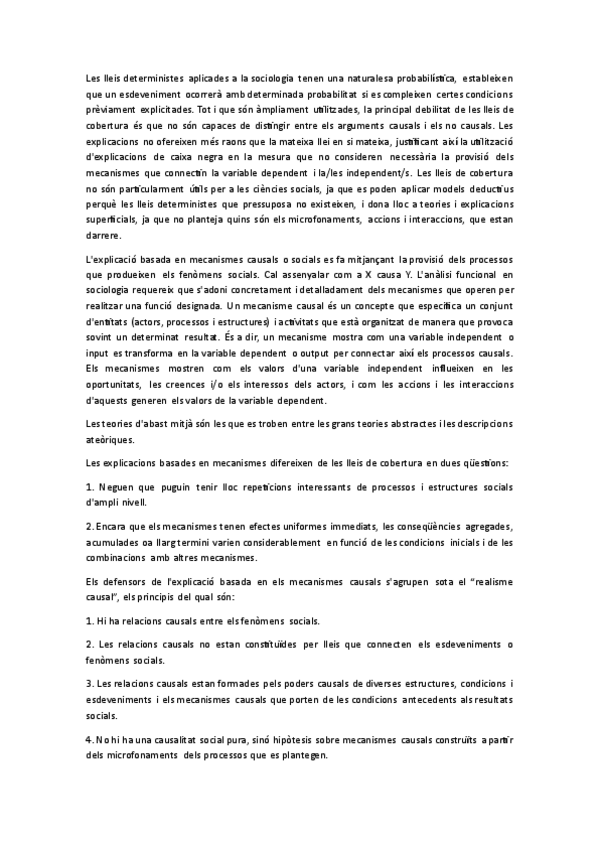 Les lleis deterministes aplicades a la sociologia tenen una naturalesa probabilística, estableixen que un esdeveniment ocorrerà amb determinada probabilitat si es compleixen certes condicions prèviament explicitades. Tot i que són àmpliament utilitzades, la principal debilitat de les lleis de cobertura és que no són capaces de distingir entre els arguments causals i els no causals. Les explicacions no ofereixen més raons que la mateixa llei en si mateixa, justificant així la utilització d'explicacions de caixa negra en la mesura que no consideren necessària la provisió dels mecanismes que connectin la variable dependent i la/les independent/s. Les lleis de cobertura no són particularment útils per a les ciències socials, ja que es poden aplicar models deductius perquè les lleis deterministes que pressuposa no existeixen, i dona lloc a teories i explicacions superficials, ja que no planteja quins són els microfonaments, accions i interaccions, que estan darrere.

L'explicació basada en mecanismes causals o socials es fa mitjançant la provisió dels processos que produeixen els fenòmens socials. Cal assenyalar com a X causa Y. L'anàlisi funcional en sociologia requereix que s'adoni concretament i detalladament dels mecanismes que operen per realitzar una funció designada. Un mecanisme causal és un concepte que especifica un conjunt d'entitats (actors, processos i estructures) i activitats que està organitzat de manera que provoca sovint un determinat resultat. És a dir, un mecanisme mostra com una variable independent o input es transforma en la variable dependent o output per connectar així els processos causals. Els mecanismes mostren com els valors d'una variable independent influeixen en les oportunitats, les creences i/o els interessos dels actors, i com les accions i les interaccions d'aquests generen els valors de la variable dependent.

Les teories d'abast mitjà són les que es troben entre les grans teories abstractes i les descripcions ateòriques.

Les explicacions basades en mecanismes difereixen de les lleis de cobertura en dues qüestions:

1. Neguen que puguin tenir lloc repeticions interessants de processos i estructures socials d'ampli nivell.

2. Encara que els mecanismes tenen efectes uniformes immediats, les conseqüències agregades, acumulades o a llarg termini varien considerablement en funció de les condicions inicials i de les combinacions amb altres mecanismes.

Els defensors de l'explicació basada en els mecanismes causals s'agrupen sota el "realisme causal", els principis del qual són:

1. Hi ha relacions causals entre els fenòmens socials.

2. Les relacions causals no estan constituïdes per lleis que connecten els esdeveniments o fenòmens socials.

3. Les relacions causals estan formades pels poders causals de diverses estructures, condicions i esdeveniments i els mecanismes causals que porten de les condicions antecedents als resultats socials.

4. No hi ha una causalitat social pura, sinó hipòtesis sobre mecanismes causals construïts a partir dels microfonaments dels processos que es plantegen.